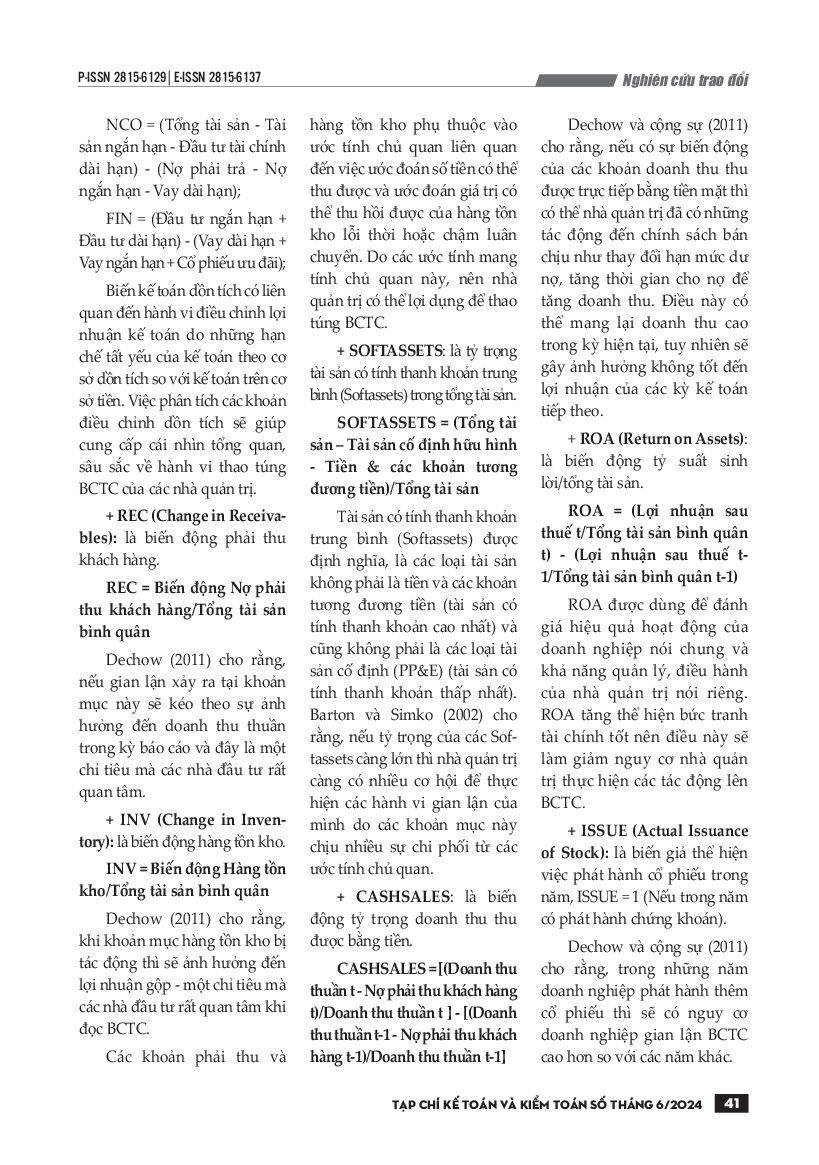 P-ISSN 2815-6129 | E-ISSN 2815-6137

Nghiên cứu trao đổi

NCO = (Tổng tài sản - Tài sản ngắn hạn - Đầu tư tài chính dài hạn) - (Nợ phải trả - Nợ ngắn hạn - Vay dài hạn);

FIN = (Đầu tư ngắn hạn + Đầu tư dài hạn) - (Vay dài hạn + Vay ngắn hạn + Cổ phiếu ưu đãi);

Biến kế toán dồn tích có liên quan đến hành vi điều chỉnh lợi nhuận kế toán do những hạn chế tất yếu của kế toán theo cơ sở dồn tích so với kế toán trên cơ sở tiền. Việc phân tích các khoản điều chỉnh dồn tích sẽ giúp cung cấp cái nhìn tổng quan, sâu sắc về hành vi thao túng BCTC của các nhà quản trị.

+ REC (Change in Receivables): là biến động phải thu khách hàng.

REC = Biến động Nợ phải thu khách hàng/Tổng tài sản bình quân

Dechow (2011) cho rằng, nếu gian lận xảy ra tại khoản mục này sẽ kéo theo sự ảnh hưởng đến doanh thu thuần trong kỳ báo cáo và đây là một chỉ tiêu mà các nhà đầu tư rất quan tâm.

+ INV (Change in Inventory): là biến động hàng tồn kho.

INV = Biến động Hàng tồn kho/Tổng tài sản bình quân

Dechow (2011) cho rằng, khi khoản mục hàng tồn kho bị tác động thì sẽ ảnh hưởng đến lợi nhuận gộp - một chỉ tiêu mà các nhà đầu tư rất quan tâm khi đọc BCTC.

Các khoản phải thu và hàng tồn kho phụ thuộc vào ước tính chủ quan liên quan đến việc ước đoán số tiền có thể thu được và ước đoán giá trị có thể thu hồi được của hàng tồn kho lỗi thời hoặc chậm luân chuyển. Do các ước tính mang tính chủ quan này, nên nhà quản trị có thể lợi dụng để thao túng BCTC.

+ SOFTASSETS: là tỷ trọng tài sản có tính thanh khoản trung bình (Softassets) trong tổng tài sản.

SOFTASSETS = (Tổng tài sản – Tài sản cố định hữu hình - Tiền & các khoản tương đương tiền)/Tổng tài sản

Tài sản có tính thanh khoản trung bình (Softassets) được định nghĩa, là các loại tài sản không phải là tiền và các khoản tương đương tiền (tài sản có tính thanh khoản cao nhất) và cũng không phải là các loại tài sản cố định (PP&E) (tài sản có tính thanh khoản thấp nhất). Barton và Simko (2002) cho rằng, nếu tỷ trọng của các Softassets càng lớn thì nhà quản trị càng có nhiều cơ hội để thực hiện các hành vi gian lận của mình do các khoản mục này chịu nhiều sự chi phối từ các ước tính chủ quan.

+ CASHSALES: là biến động tỷ trọng doanh thu thu được bằng tiền.

CASHSALES = [(Doanh thu thuần t - Nợ phải thu khách hàng t)/Doanh thu thuần t ] - [(Doanh thu thuần t-1 - Nợ phải thu khách hàng t-1)/Doanh thu thuần t-1]

Dechow và cộng sự (2011) cho rằng, nếu có sự biến động của các khoản doanh thu thu được trực tiếp bằng tiền mặt thì có thể nhà quản trị đã có những tác động đến chính sách bán chịu như thay đổi hạn mức dư nợ, tăng thời gian cho nợ để tăng doanh thu. Điều này có thể mang lại doanh thu cao trong kỳ hiện tại, tuy nhiên sẽ gây ảnh hưởng không tốt đến lợi nhuận của các kỳ kế toán tiếp theo.

+ ROA (Return on Assets): là biến động tỷ suất sinh lời/tổng tài sản.

ROA = (Lợi nhuận sau thuế t/Tổng tài sản bình quân t) - (Lợi nhuận sau thuế t-1/Tổng tài sản bình quân t-1)

ROA được dùng để đánh giá hiệu quả hoạt động của doanh nghiệp nói chung và khả năng quản lý, điều hành của nhà quản trị nói riêng. ROA tăng thể hiện bức tranh tài chính tốt nên điều này sẽ làm giảm nguy cơ nhà quản trị thực hiện các tác động lên BCTC.

+ ISSUE (Actual Issuance of Stock): là biến giả thể hiện việc phát hành cổ phiếu trong năm, ISSUE = 1 (Nếu trong năm có phát hành chứng khoán).

Dechow và cộng sự (2011) cho rằng, trong những năm doanh nghiệp phát hành thêm cổ phiếu thì sẽ có nguy cơ doanh nghiệp gian lận BCTC cao hơn so với các năm khác.

TẠP CHÍ KẾ TOÁN VÀ KIỂM TOÁN SỐ THÁNG 6/2024 41